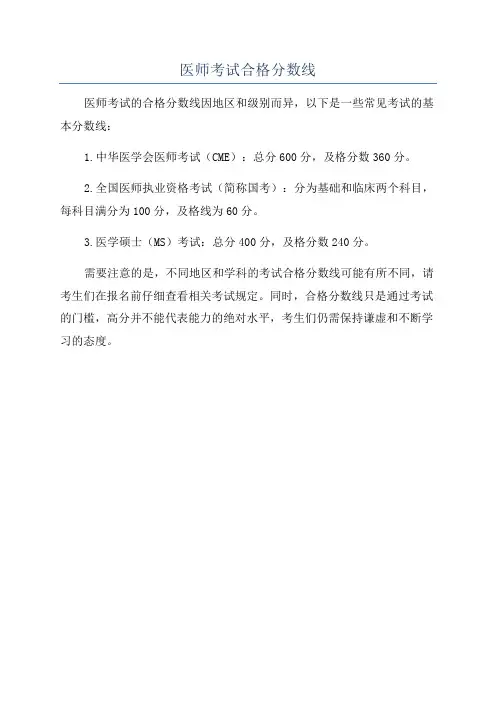 医师考试合格分数线

医师考试的合格分数线因地区和级别而异，以下是一些常见考试的基本分数线：

1.中华医学会医师考试（CME）：总分600分，及格分数360分。

2.全国医师执业资格考试（简称国考）：分为基础和临床两个科目，每科目满分为100分，及格线为60分。

3.医学硕士（MS）考试：总分400分，及格分数240分。

需要注意的是，不同地区和学科的考试合格分数线可能有所不同，请考生们在报名前仔细查看相关考试规定。同时，合格分数线只是通过考试的门槛，高分并不能代表能力的绝对水平，考生们仍需保持谦虚和不断学习的态度。